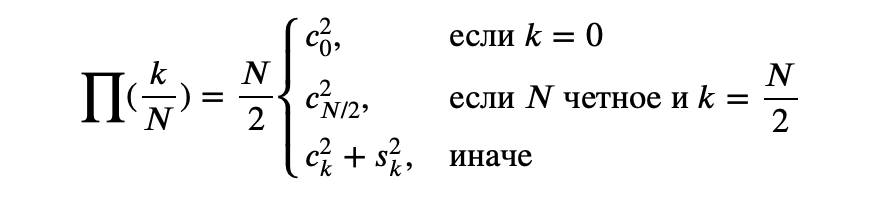 $\prod(\frac{k}{N}) = \frac{N}{2}\begin{cases} c_0^2, & \text{если } k = 0 \\ c_{N/2}^2, & \text{если } N \text{ четное и } k = \frac{N}{2} \\ c_k^2 + s_k^2, & \text{иначе} \end{cases}$